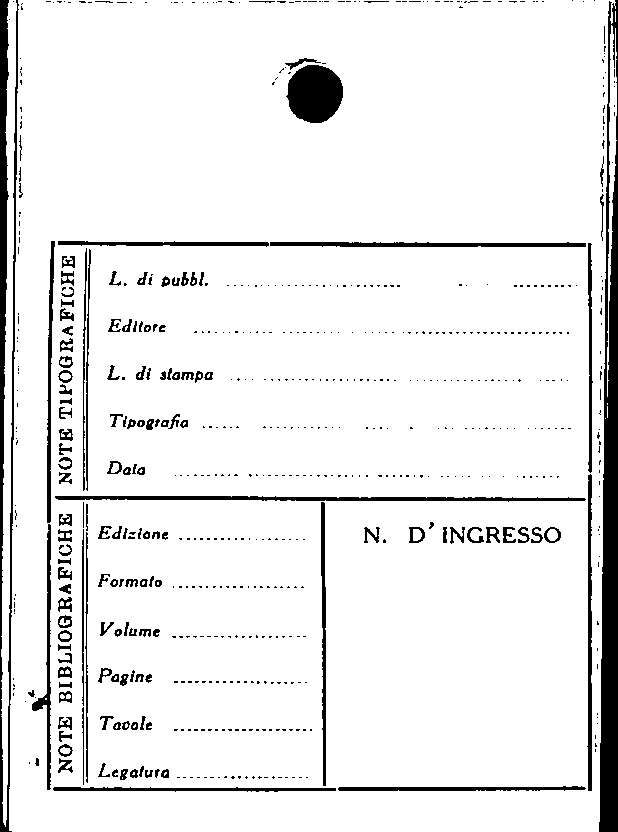 NOTE TIPOGRAFICHE

L. di pubbl. ____

Editore ____

L. di stampa ____

Tipografia ____

Data ____

NOTE BIBLIOGRAFICHE

Edizione ____

Formato ____

Volume ____

Pagine ____

Tavole ____

Legatura ____

N. D'INGRESSO